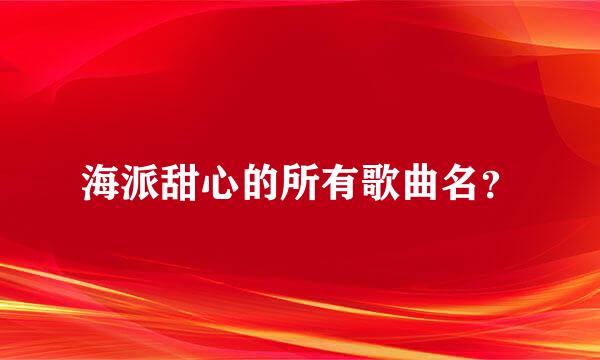 海派甜心的所有歌曲名？